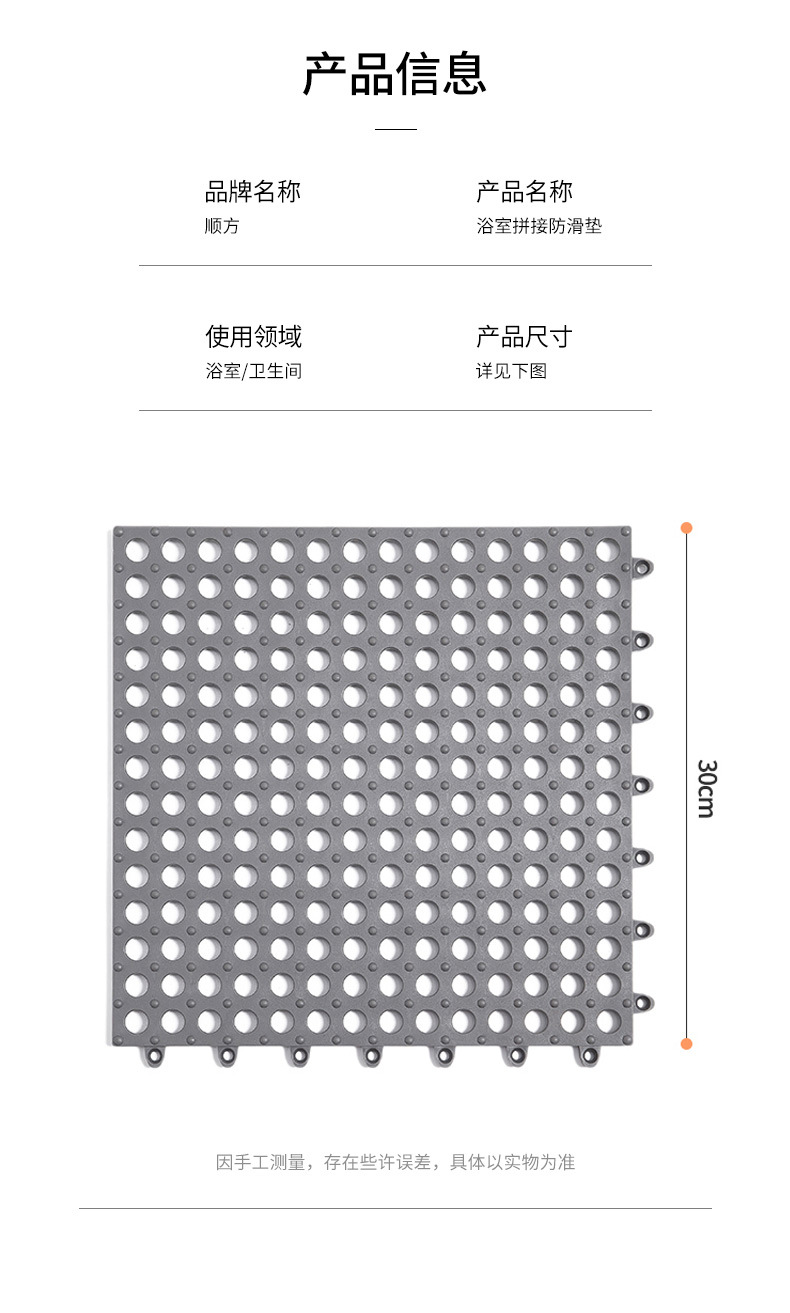 产品信息

品牌名称
顺方

产品名称
浴室拼接防滑垫

使用领域
浴室/卫生间

产品尺寸
详见下图

30cm

因手工测量，存在些许误差，具体以实物为准